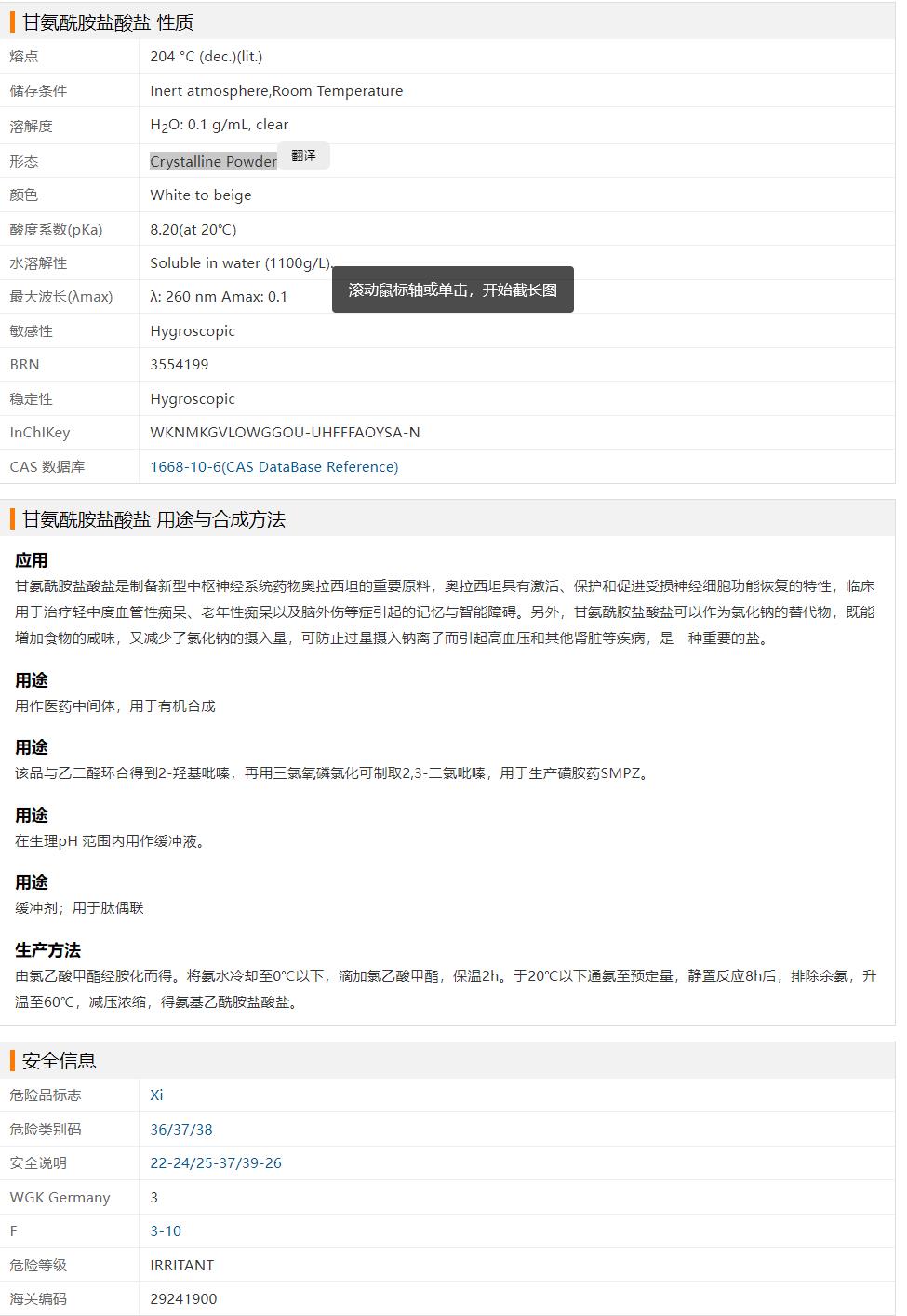 甘氨酰胺盐酸盐 性质

| | |
|---|---|
| 熔点 | 204 °C (dec.)(lit.) |
| 储存条件 | Inert atmosphere,Room Temperature |
| 溶解度 | $H_2O$: 0.1 g/mL, clear |
| 形态 | Crystalline Powder 翻译 |
| 颜色 | White to beige |
| 酸度系数(pKa) | 8.20(at 20℃) |
| 水溶解性 | Soluble in water (1100g/L). |
| 最大波长(λmax) | λ: 260 nm Amax: 0.1 |
| 敏感性 | Hygroscopic |
| BRN | 3554199 |
| 稳定性 | Hygroscopic |
| InChIKey | WKNMKGVLOWGGOU-UHFFFAOYSA-N |
| CAS 数据库 | 1668-10-6(CAS DataBase Reference) |

滚动鼠标轴或单击，开始截长图

甘氨酰胺盐酸盐 用途与合成方法

应用
甘氨酰胺盐酸盐是制备新型中枢神经系统药物奥拉西坦的重要原料，奥拉西坦具有激活、保护和促进受损神经细胞功能恢复的特性，临床用于治疗轻中度血管性痴呆、老年性痴呆以及脑外伤等症引起的记忆与智能障碍。另外，甘氨酰胺盐酸盐可以作为氯化钠的替代物，既能增加食物的咸味，又减少了氯化钠的摄入量，可防止过量摄入钠离子而引起高血压和其他肾脏等疾病，是一种重要的盐。

用途
用作医药中间体，用于有机合成

用途
该品与乙二醛环合得到2-羟基吡嗪，再用三氯氧磷氯化可制取2,3-二氯吡嗪，用于生产磺胺药SMPZ。

用途
在生理pH 范围内用作缓冲液。

用途
缓冲剂；用于肽偶联

生产方法
由氯乙酸甲酯经胺化而得。将氨水冷却至0℃以下，滴加氯乙酸甲酯，保温2h。于20℃以下通氨至预定量，静置反应8h后，排除余氨，升温至60℃，减压浓缩，得氨基乙酰胺盐酸盐。

安全信息

| | |
|---|---|
| 危险品标志 | Xi |
| 危险类别码 | 36/37/38 |
| 安全说明 | 22-24/25-37/39-26 |
| WGK Germany | 3 |
| F | 3-10 |
| 危险等级 | IRRITANT |
| 海关编码 | 29241900 |